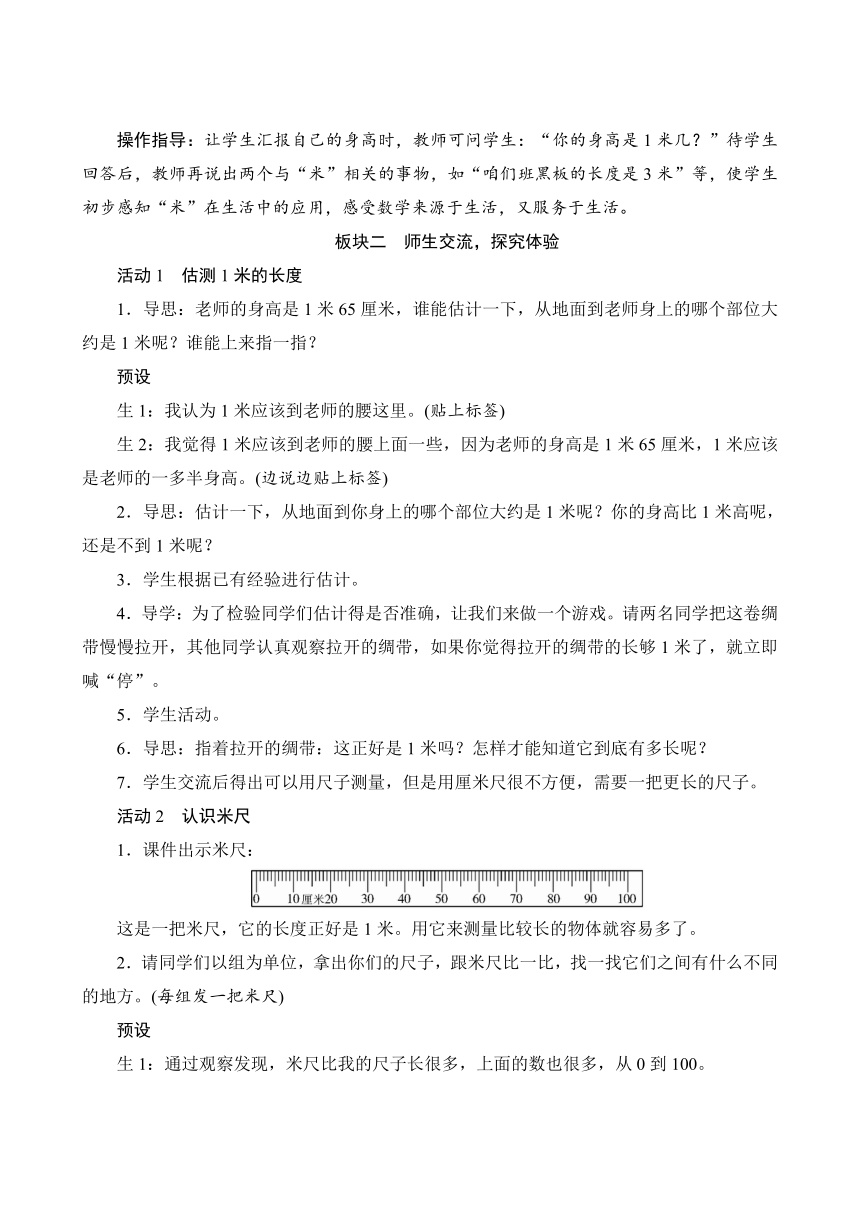 操作指导：让学生汇报自己的身高时，教师可问学生：“你的身高是1米几？”待学生回答后，教师再说出两个与“米”相关的事物，如“咱们班黑板的长度是3米”等，使学生初步感知“米”在生活中的应用，感受数学来源于生活，又服务于生活。

板块二　师生交流，探究体验

活动1　估测1米的长度

1．导思：老师的身高是1米65厘米，谁能估计一下，从地面到老师身上的哪个部位大约是1米呢？谁能上来指一指？

预设

生1：我认为1米应该到老师的腰这里。(贴上标签)

生2：我觉得1米应该到老师的腰上面一些，因为老师的身高是1米65厘米，1米应该是老师的一多半身高。(边说边贴上标签)

2．导思：估计一下，从地面到你身上的哪个部位大约是1米呢？你的身高比1米高呢，还是不到1米呢？

3．学生根据已有经验进行估计。

4．导学：为了检验同学们估计得是否准确，让我们来做一个游戏。请两名同学把这卷绸带慢慢拉开，其他同学认真观察拉开的绸带，如果你觉得拉开的绸带的长够1米了，就立即喊“停”。

5．学生活动。

6．导思：指着拉开的绸带：这正好是1米吗？怎样才能知道它到底有多长呢？

7．学生交流后得出可以用尺子测量，但是用厘米尺很不方便，需要一把更长的尺子。

活动2　认识米尺

1．课件出示米尺：

0　10厘米20　30　40　50　60　70　80　90　100

这是一把米尺，它的长度正好是1米。用它来测量比较长的物体就容易多了。

2．请同学们以组为单位，拿出你们的尺子，跟米尺比一比，找一找它们之间有什么不同的地方。(每组发一把米尺)

预设

生1：通过观察发现，米尺比我的尺子长很多，上面的数也很多，从0到100。